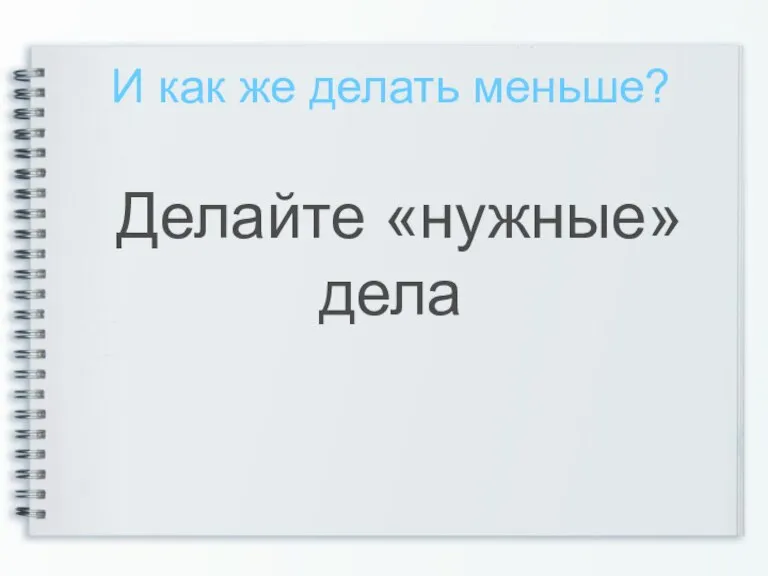 И как же делать меньше?

Делайте «нужные» дела